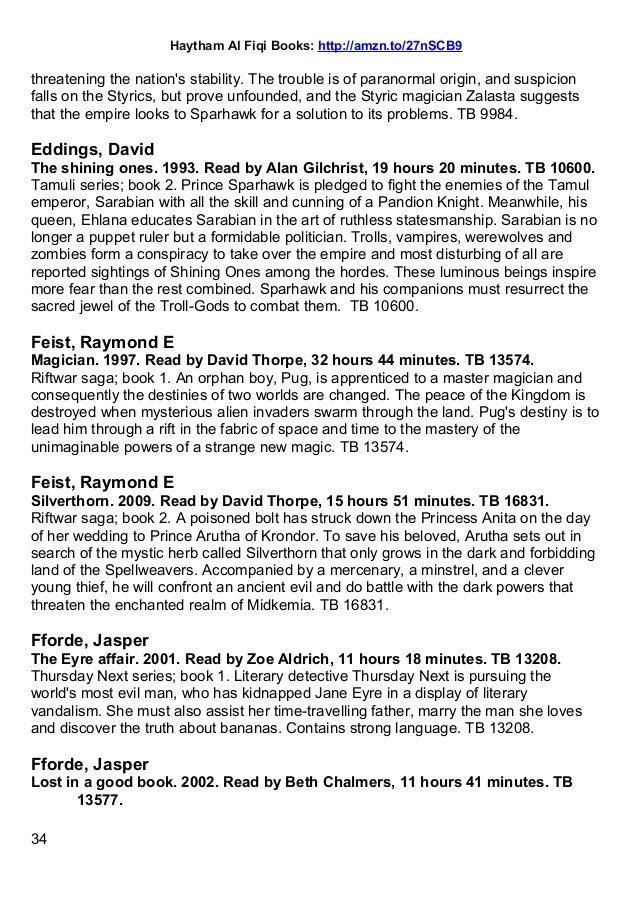 Haytham Al Fiqi Books: http://amzn.to/27nSCB9

threatening the nation's stability. The trouble is of paranormal origin, and suspicion falls on the Styrics, but prove unfounded, and the Styric magician Zalasta suggests that the empire looks to Sparhawk for a solution to its problems. TB 9984.

Eddings, David
The shining ones. 1993. Read by Alan Gilchrist, 19 hours 20 minutes. TB 10600.
Tamuli series; book 2. Prince Sparhawk is pledged to fight the enemies of the Tamul emperor, Sarabian with all the skill and cunning of a Pandion Knight. Meanwhile, his queen, Ehlana educates Sarabian in the art of ruthless statesmanship. Sarabian is no longer a puppet ruler but a formidable politician. Trolls, vampires, werewolves and zombies form a conspiracy to take over the empire and most disturbing of all are reported sightings of Shining Ones among the hordes. These luminous beings inspire more fear than the rest combined. Sparhawk and his companions must resurrect the sacred jewel of the Troll-Gods to combat them. TB 10600.

Feist, Raymond E
Magician. 1997. Read by David Thorpe, 32 hours 44 minutes. TB 13574.
Riftwar saga; book 1. An orphan boy, Pug, is apprenticed to a master magician and consequently the destinies of two worlds are changed. The peace of the Kingdom is destroyed when mysterious alien invaders swarm through the land. Pug's destiny is to lead him through a rift in the fabric of space and time to the mastery of the unimaginable powers of a strange new magic. TB 13574.

Feist, Raymond E
Silverthorn. 2009. Read by David Thorpe, 15 hours 51 minutes. TB 16831.
Riftwar saga; book 2. A poisoned bolt has struck down the Princess Anita on the day of her wedding to Prince Arutha of Krondor. To save his beloved, Arutha sets out in search of the mystic herb called Silverthorn that only grows in the dark and forbidding land of the Spellweavers. Accompanied by a mercenary, a minstrel, and a clever young thief, he will confront an ancient evil and do battle with the dark powers that threaten the enchanted realm of Midkemia. TB 16831.

Fforde, Jasper
The Eyre affair. 2001. Read by Zoe Aldrich, 11 hours 18 minutes. TB 13208.
Thursday Next series; book 1. Literary detective Thursday Next is pursuing the world's most evil man, who has kidnapped Jane Eyre in a display of literary vandalism. She must also assist her time-travelling father, marry the man she loves and discover the truth about bananas. Contains strong language. TB 13208.

Fforde, Jasper
Lost in a good book. 2002. Read by Beth Chalmers, 11 hours 41 minutes. TB 13577.

34